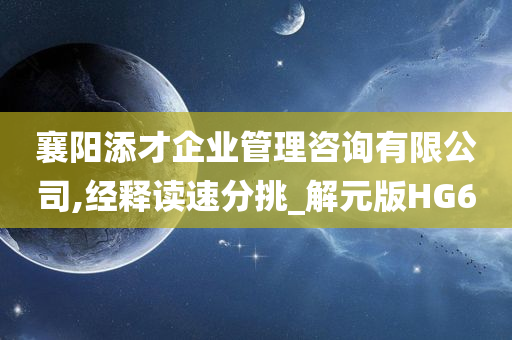 襄阳添才企业管理咨询有限公司,经释读速分挑_解元版HG6